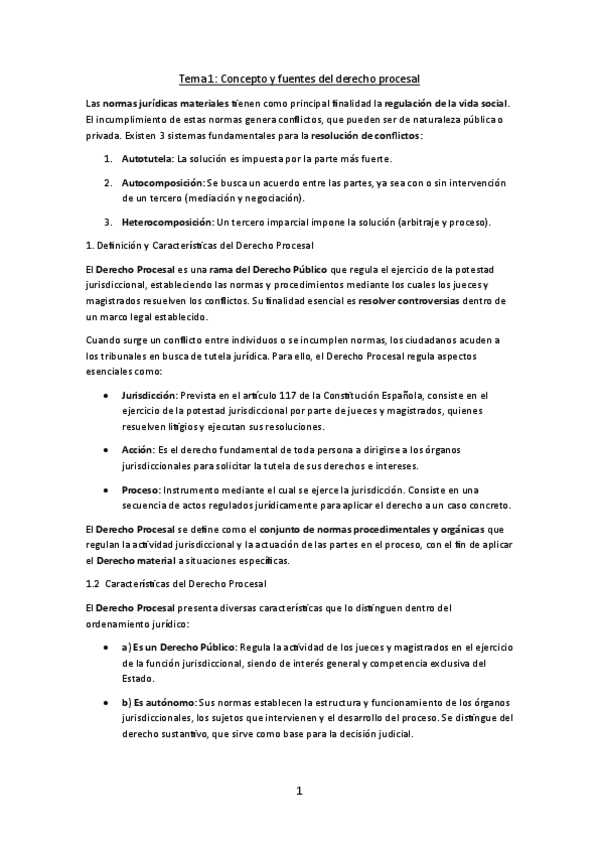 Tema1: Concepto y fuentes del derecho procesal

Las normas jurídicas materiales tienen como principal finalidad la regulación de la vida social. El incumplimiento de estas normas genera conflictos, que pueden ser de naturaleza pública o privada. Existen 3 sistemas fundamentales para la resolución de conflictos:

1. Autotutela: La solución es impuesta por la parte más fuerte.

2. Autocomposición: Se busca un acuerdo entre las partes, ya sea con o sin intervención de un tercero (mediación y negociación).

3. Heterocomposición: Un tercero imparcial impone la solución (arbitraje y proceso).

1. Definición y Características del Derecho Procesal

El Derecho Procesal es una rama del Derecho Público que regula el ejercicio de la potestad jurisdiccional, estableciendo las normas y procedimientos mediante los cuales los jueces y magistrados resuelven los conflictos. Su finalidad esencial es resolver controversias dentro de un marco legal establecido.

Cuando surge un conflicto entre individuos o se incumplen normas, los ciudadanos acuden a los tribunales en busca de tutela jurídica. Para ello, el Derecho Procesal regula aspectos esenciales como:

• Jurisdicción: Prevista en el artículo 117 de la Constitución Española, consiste en el ejercicio de la potestad jurisdiccional por parte de jueces y magistrados, quienes resuelven litigios y ejecutan sus resoluciones.

• Acción: Es el derecho fundamental de toda persona a dirigirse a los órganos jurisdiccionales para solicitar la tutela de sus derechos e intereses.

• Proceso: Instrumento mediante el cual se ejerce la jurisdicción. Consiste en una secuencia de actos regulados jurídicamente para aplicar el derecho a un caso concreto.

El Derecho Procesal se define como el conjunto de normas procedimentales y orgánicas que regulan la actividad jurisdiccional y la actuación de las partes en el proceso, con el fin de aplicar el Derecho material a situaciones específicas.

1.2 Características del Derecho Procesal

El Derecho Procesal presenta diversas características que lo distinguen dentro del ordenamiento jurídico:

• a) Es un Derecho Público: Regula la actividad de los jueces y magistrados en el ejercicio de la función jurisdiccional, siendo de interés general y competencia exclusiva del Estado.

• b) Es autónomo: Sus normas establecen la estructura y funcionamiento de los órganos jurisdiccionales, los sujetos que intervienen y el desarrollo del proceso. Se distingue del derecho sustantivo, que sirve como base para la decisión judicial.

1